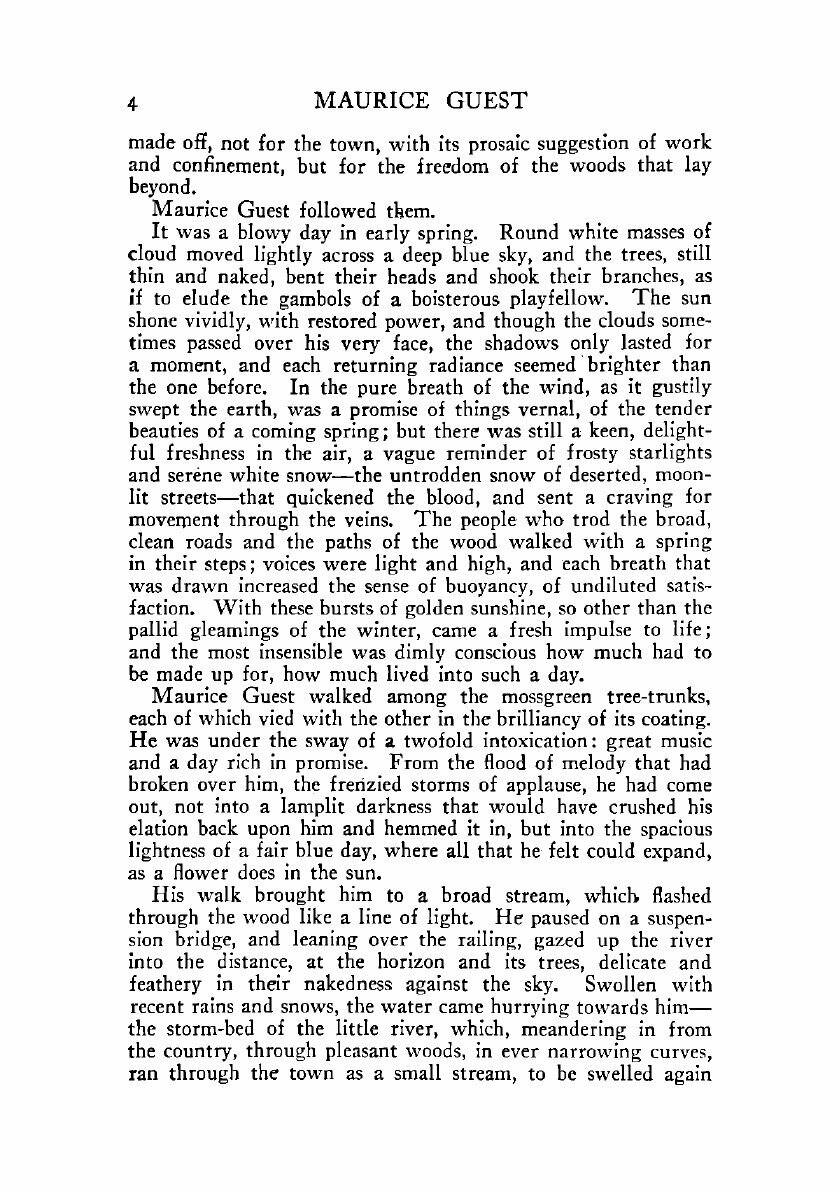 4 MAURICE GUEST

made off, not for the town, with its prosaic suggestion of work and confinement, but for the freedom of the woods that lay beyond.

Maurice Guest followed them.

It was a blowy day in early spring. Round white masses of cloud moved lightly across a deep blue sky, and the trees, still thin and naked, bent their heads and shook their branches, as if to elude the gambols of a boisterous playfellow. The sun shone vividly, with restored power, and though the clouds sometimes passed over his very face, the shadows only lasted for a moment, and each returning radiance seemed brighter than the one before. In the pure breath of the wind, as it gustily swept the earth, was a promise of things vernal, of the tender beauties of a coming spring; but there was still a keen, delightful freshness in the air, a vague reminder of frosty starlights and serene white snow—the untrodden snow of deserted, moonlit streets—that quickened the blood, and sent a craving for movement through the veins. The people who trod the broad, clean roads and the paths of the wood walked with a spring in their steps; voices were light and high, and each breath that was drawn increased the sense of buoyancy, of undiluted satisfaction. With these bursts of golden sunshine, so other than the pallid gleamings of the winter, came a fresh impulse to life; and the most insensible was dimly conscious how much had to be made up for, how much lived into such a day.

Maurice Guest walked among the mossgreen tree-trunks, each of which vied with the other in the brilliancy of its coating. He was under the sway of a twofold intoxication: great music and a day rich in promise. From the flood of melody that had broken over him, the frenzied storms of applause, he had come out, not into a lamplit darkness that would have crushed his elation back upon him and hemmed it in, but into the spacious lightness of a fair blue day, where all that he felt could expand, as a flower does in the sun.

His walk brought him to a broad stream, which flashed through the wood like a line of light. He paused on a suspension bridge, and leaning over the railing, gazed up the river into the distance, at the horizon and its trees, delicate and feathery in their nakedness against the sky. Swollen with recent rains and snows, the water came hurrying towards him—the storm-bed of the little river, which, meandering in from the country, through pleasant woods, in ever narrowing curves, ran through the town as a small stream, to be swelled again